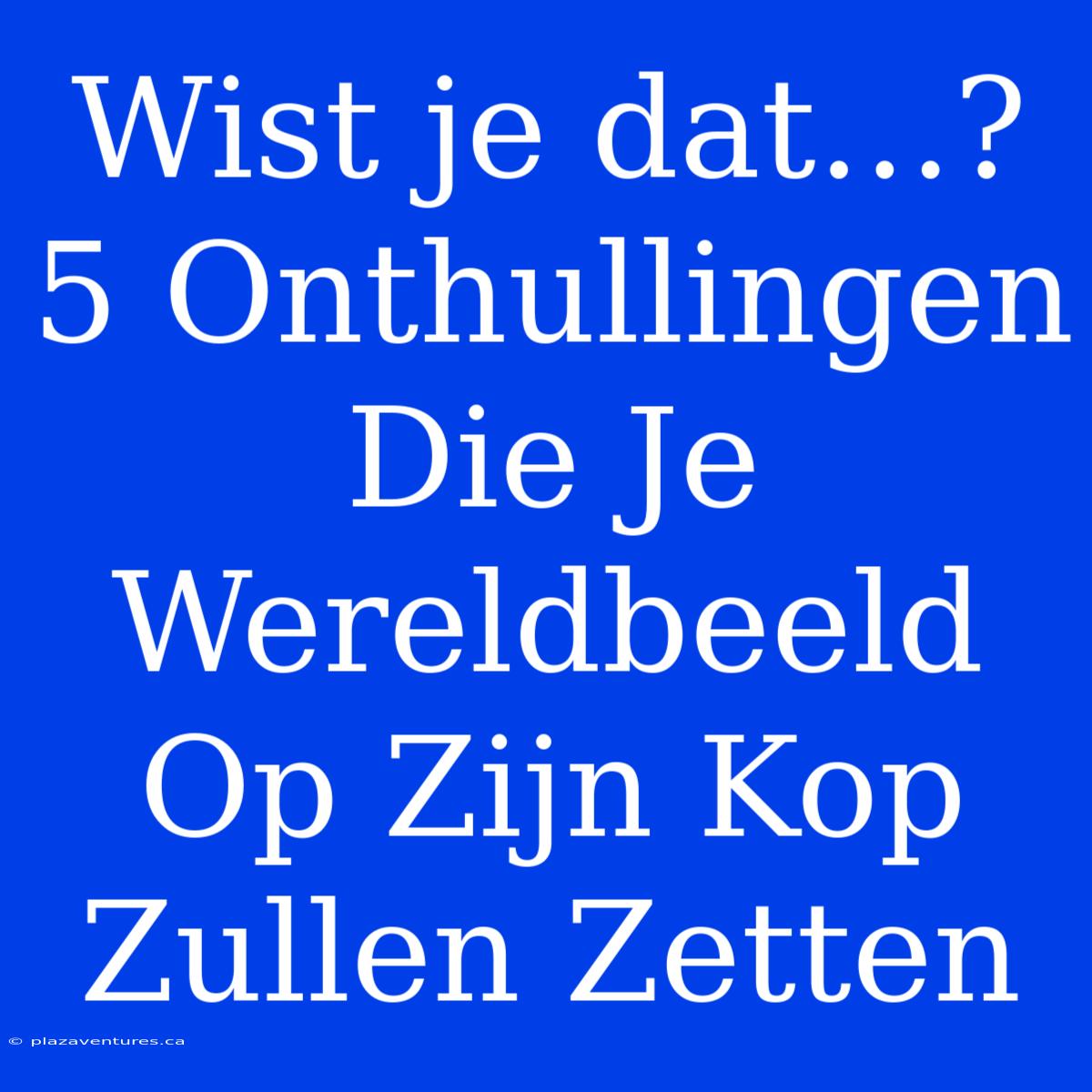 Wist je dat...? 5 Onthullingen Die Je Wereldbeeld Op Zijn Kop Zullen Zetten

© plazaventures.ca